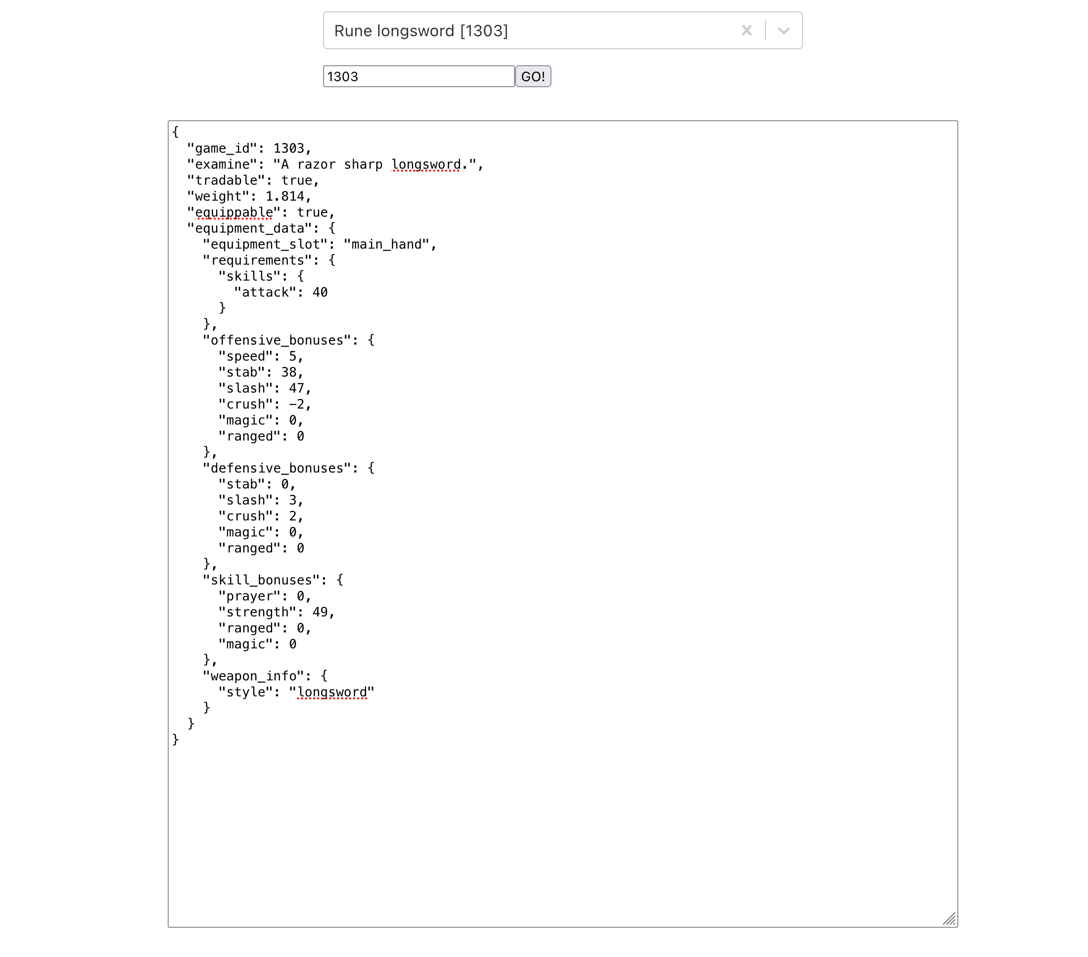 Rune longsword [1303]

1303 GO!

{
  "game_id": 1303,
  "examine": "A razor sharp longsword.",
  "tradable": true,
  "weight": 1.814,
  "equippable": true,
  "equipment_data": {
    "equipment_slot": "main_hand",
    "requirements": {
      "skills": {
        "attack": 40
      }
    },
    "offensive_bonuses": {
      "speed": 5,
      "stab": 38,
      "slash": 47,
      "crush": -2,
      "magic": 0,
      "ranged": 0
    },
    "defensive_bonuses": {
      "stab": 0,
      "slash": 3,
      "crush": 2,
      "magic": 0,
      "ranged": 0
    },
    "skill_bonuses": {
      "prayer": 0,
      "strength": 49,
      "ranged": 0,
      "magic": 0
    },
    "weapon_info": {
      "style": "longsword"
    }
  }
}